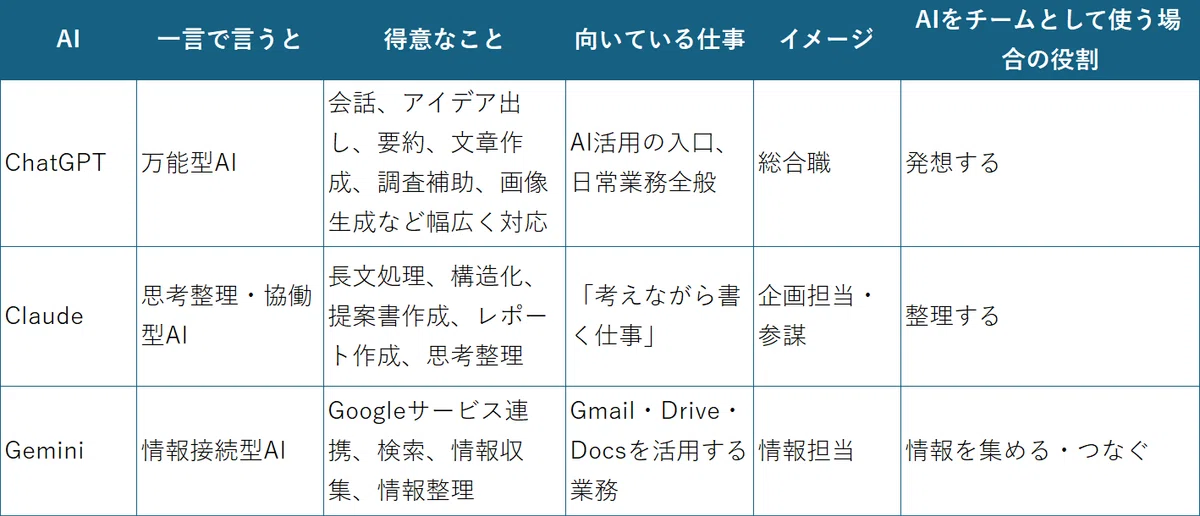 | AI | 一言で言うと | 得意なこと | 向いている仕事 | イメージ | AIをチームとして使う場合の役割 |
|---|---|---|---|---|---|
| ChatGPT | 万能型AI | 会話、アイデア出し、要約、文章作成、調査補助、画像生成など幅広く対応 | AI活用の入口、日常業務全般 | 総合職 | 発想する |
| Claude | 思考整理・協働型AI | 長文処理、構造化、提案書作成、レポート作成、思考整理 | 「考えながら書く仕事」 | 企画担当・参謀 | 整理する |
| Gemini | 情報接続型AI | Googleサービス連携、検索、情報収集、情報整理 | Gmail・Drive・Docsを活用する業務 | 情報担当 | 情報を集める・つなぐ |